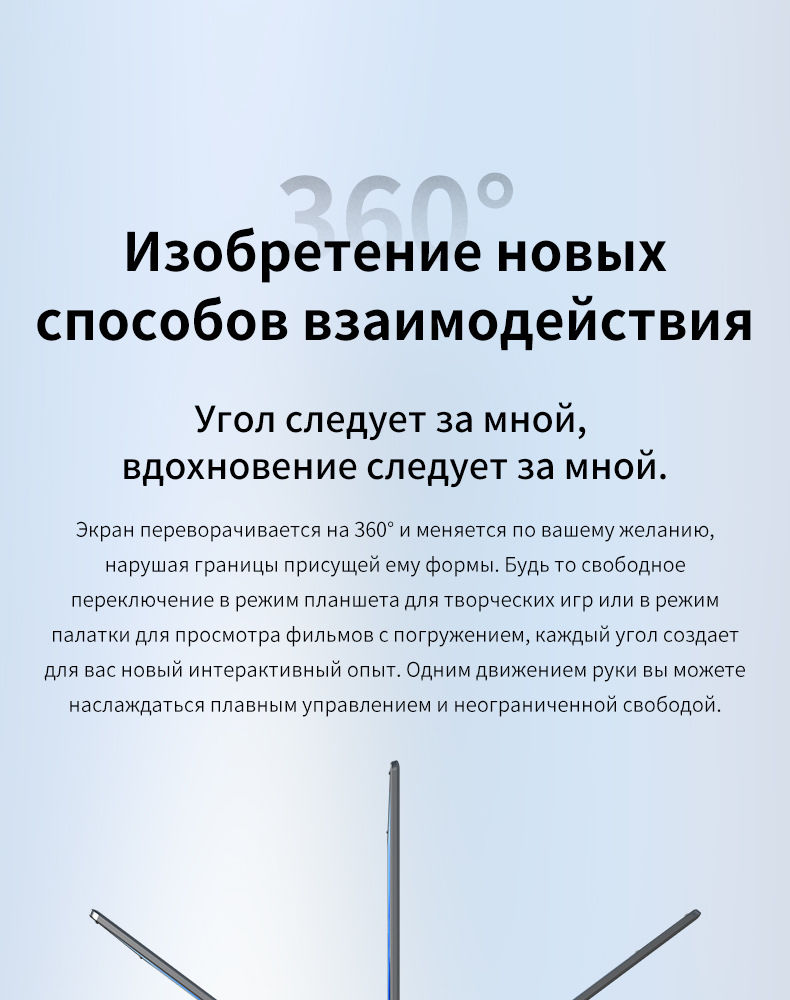 360°

Изобретение новых способов взаимодействия

Угол следует за мной, вдохновение следует за мной.

Экран переворачивается на 360° и меняется по вашему желанию, нарушая границы присущей ему формы. Будь то свободное переключение в режим планшета для творческих игр или в режим палатки для просмотра фильмов с погружением, каждый угол создает для вас новый интерактивный опыт. Одним движением руки вы можете наслаждаться плавным управлением и неограниченной свободой.